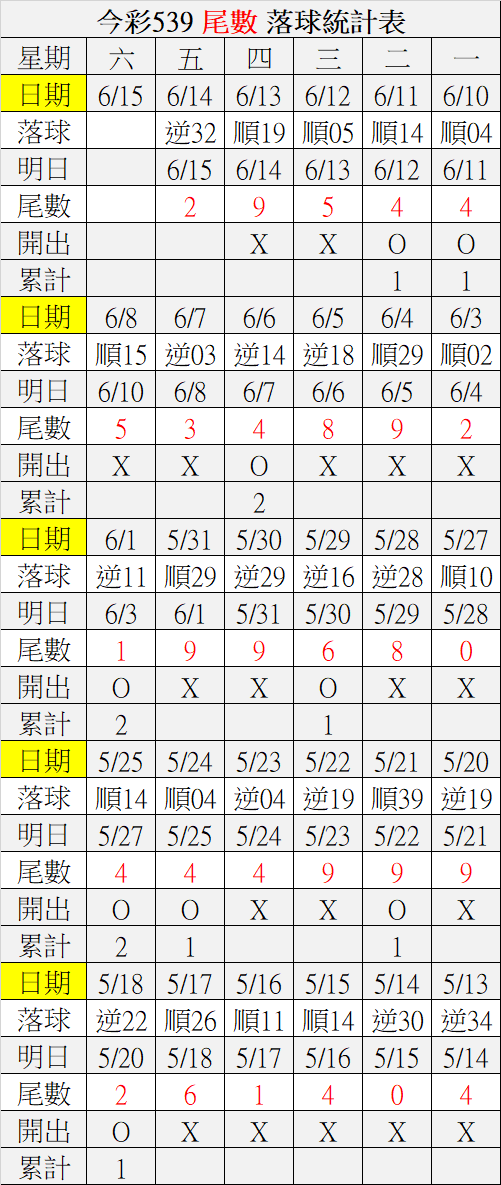 今彩539 尾數 落球統計表

| 星期 | 六 | 五 | 四 | 三 | 二 | 一 |
|---|---|---|---|---|---|---|
| 日期 | 6/15 | 6/14 | 6/13 | 6/12 | 6/11 | 6/10 |
| 落球 | | 逆32 | 順19 | 順05 | 順14 | 順04 |
| 明日 | | 6/15 | 6/14 | 6/13 | 6/12 | 6/11 |
| 尾數 | | 2 | 9 | 5 | 4 | 4 |
| 開出 | | | X | X | O | O |
| 累計 | | | | | 1 | 1 |
| 日期 | 6/8 | 6/7 | 6/6 | 6/5 | 6/4 | 6/3 |
| 落球 | 順15 | 逆03 | 逆14 | 逆18 | 順29 | 順02 |
| 明日 | 6/10 | 6/8 | 6/7 | 6/6 | 6/5 | 6/4 |
| 尾數 | 5 | 3 | 4 | 8 | 9 | 2 |
| 開出 | X | X | O | X | X | X |
| 累計 | | | 2 | | | |
| 日期 | 6/1 | 5/31 | 5/30 | 5/29 | 5/28 | 5/27 |
| 落球 | 逆11 | 順29 | 逆29 | 逆16 | 逆28 | 順10 |
| 明日 | 6/3 | 6/1 | 5/31 | 5/30 | 5/29 | 5/28 |
| 尾數 | 1 | 9 | 9 | 6 | 8 | 0 |
| 開出 | O | X | X | O | X | X |
| 累計 | 2 | | | 1 | | |
| 日期 | 5/25 | 5/24 | 5/23 | 5/22 | 5/21 | 5/20 |
| 落球 | 順14 | 順04 | 逆04 | 逆19 | 順39 | 逆19 |
| 明日 | 5/27 | 5/25 | 5/24 | 5/23 | 5/22 | 5/21 |
| 尾數 | 4 | 4 | 4 | 9 | 9 | 9 |
| 開出 | O | O | X | X | O | X |
| 累計 | 2 | 1 | | | 1 | |
| 日期 | 5/18 | 5/17 | 5/16 | 5/15 | 5/14 | 5/13 |
| 落球 | 逆22 | 順26 | 順11 | 順14 | 逆30 | 逆34 |
| 明日 | 5/20 | 5/18 | 5/17 | 5/16 | 5/15 | 5/14 |
| 尾數 | 2 | 6 | 1 | 4 | 0 | 4 |
| 開出 | O | X | X | X | X | X |
| 累計 | 1 | | | | | |